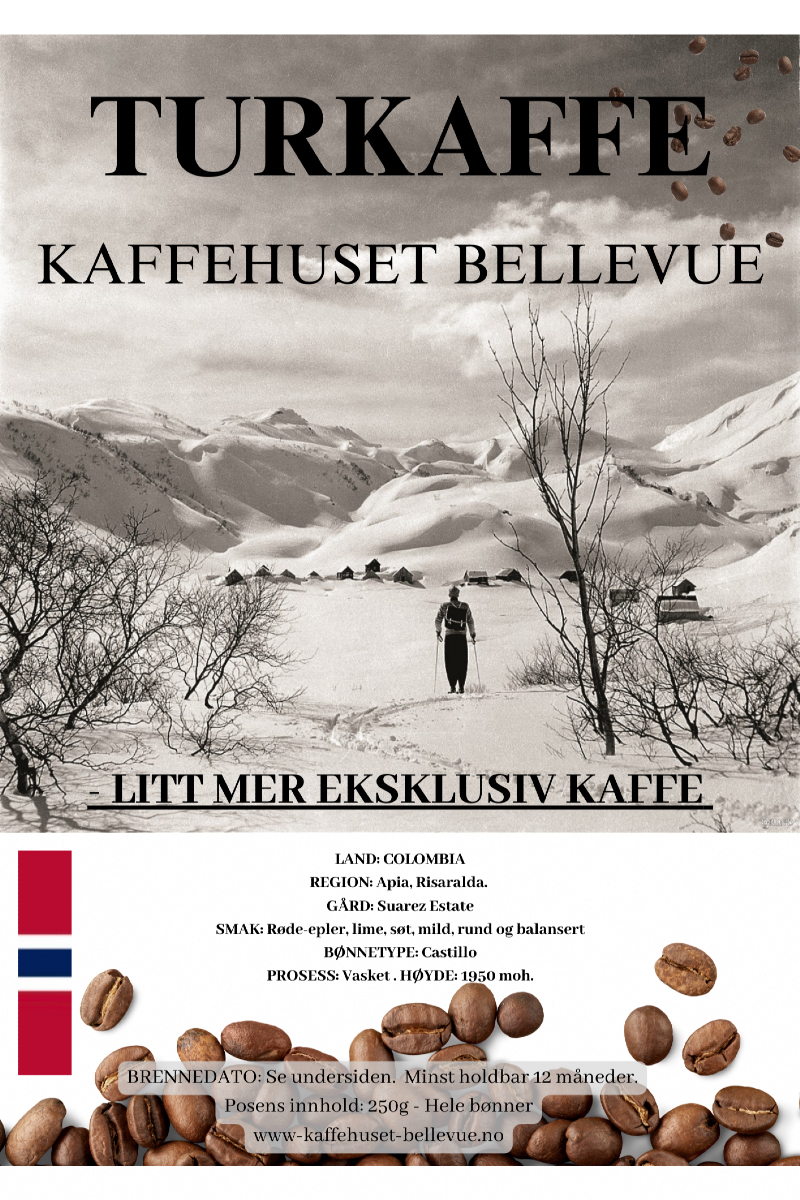 TURKAFFE

KAFFEHUSET BELLEVUE

- LITT MER EKSKLUSIV KAFFE

LAND: COLOMBIA
REGION: Apia, Risaralda.
GÅRD: Suarez Estate
SMAK: Røde-epler, lime, søt, mild, rund og balansert
BØNNETYPE: Castillo
PROSESS: Vasket . HØYDE: 1950 moh.

BRENNEDATO: Se undersiden. Minst holdbar 12 måneder.
Posens innhold: 250g - Hele bønner
www-kaffehuset-bellevue.no